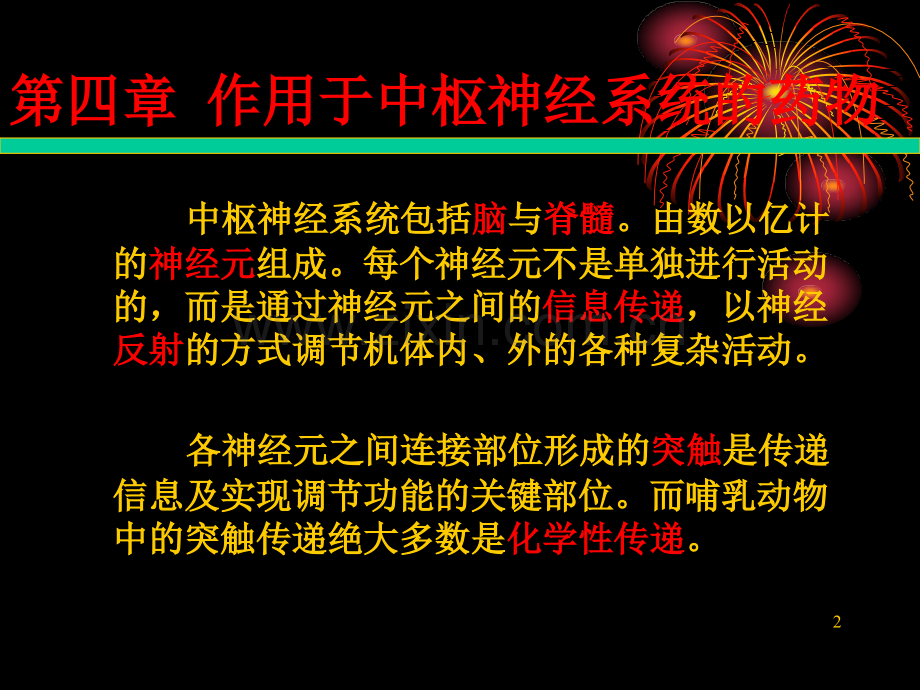 第四章 作用于中枢神经系统的药物

中枢神经系统包括脑与脊髓。由数以亿计的神经元组成。每个神经元不是单独进行活动的，而是通过神经元之间的信息传递，以神经反射的方式调节机体内、外的各种复杂活动。

各神经元之间连接部位形成的突触是传递信息及实现调节功能的关键部位。而哺乳动物中的突触传递绝大多数是化学性传递。

2